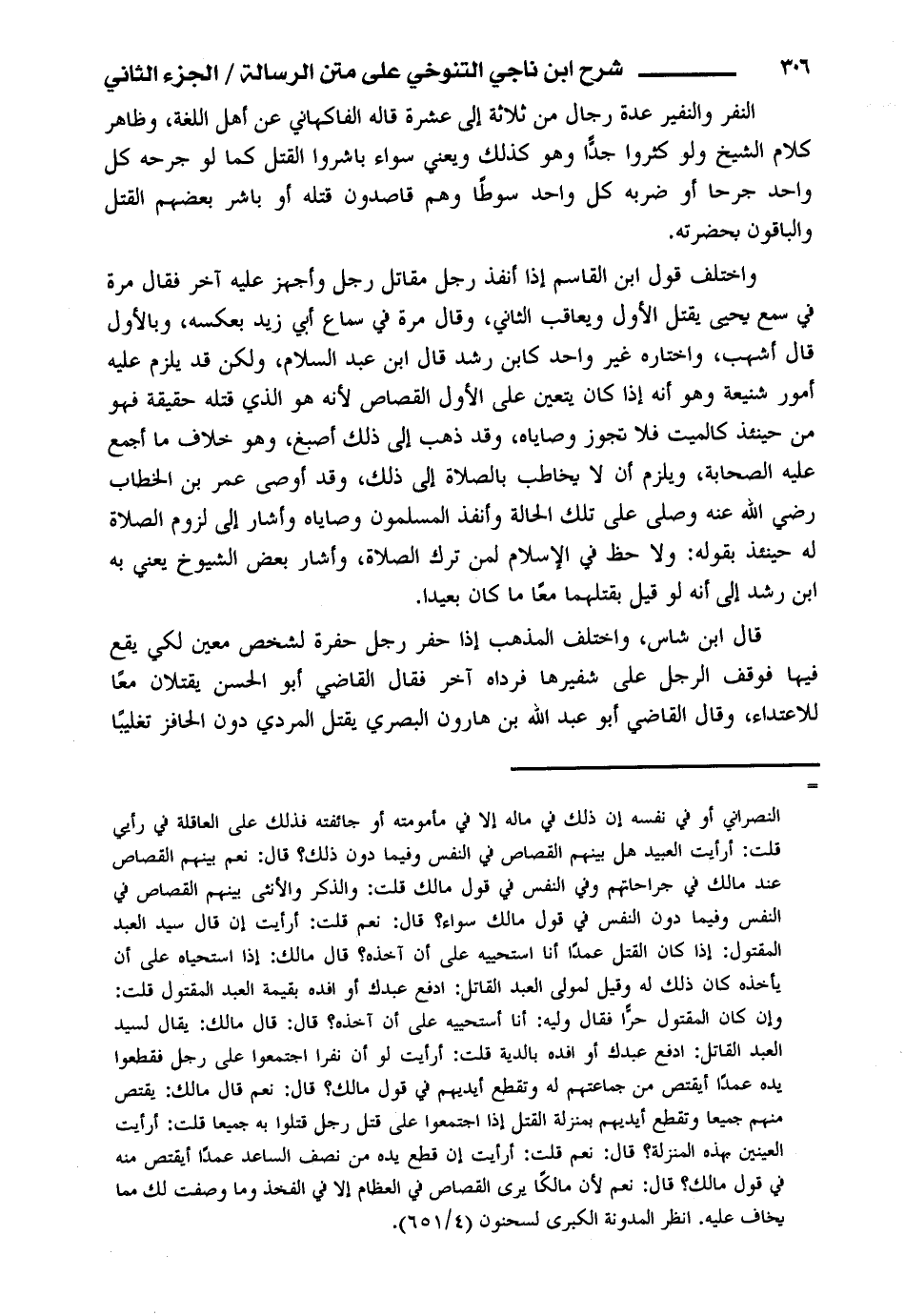 ٣٠٦ شرح ابن ناجي التنوخي على متن الرسالة / الجزء الثاني

النفر والنفير عدة رجال من ثلاثة إلى عشرة قاله الفاكهاني عن أهل اللغة، وظاهر كلام الشيخ ولو كثروا جدًّا وهو كذلك ويعني سواء باشروا القتل كما لو جرحه كل واحد جرحا أو ضربه كل واحد سوطًا وهم قاصدون قتله أو باشر بعضهم القتل والباقون بحضرته.

واختلف قول ابن القاسم إذا أنفذ رجل مقاتل رجل وأجهز عليه آخر فقال مرة في سمع يحيى يقتل الأول ويعاقب الثاني، وقال مرة في سماع أبي زيد بعكسه، وبالأول قال أشهب، واختاره غير واحد كابن رشد قال ابن عبد السلام، ولكن قد يلزم عليه أمور شنيعة وهو أنه إذا كان يتعين على الأول القصاص لأنه هو الذي قتله حقيقة فهو من حينئذ كالميت فلا تجوز وصاياه، وقد ذهب إلى ذلك أصبغ، وهو خلاف ما أجمع عليه الصحابة، ويلزم أن لا يخاطب بالصلاة إلى ذلك، وقد أوصى عمر بن الخطاب رضي الله عنه وصلى على تلك الحالة وأنفذ المسلمون وصاياه وأشار إلى لزوم الصلاة له حينئذ بقوله: ولا حظ في الإسلام لمن ترك الصلاة، وأشار بعض الشيوخ يعني به ابن رشد إلى أنه لو قيل بقتلهما معًا ما كان بعيدا.

قال ابن شاس، واختلف المذهب إذا حفر رجل حفرة لشخص معين لكي يقع فيها فوقف الرجل على شفيرها فرداه آخر فقال القاضي أبو الحسن يقتلان معًا للاعتداء، وقال القاضي أبو عبد الله بن هارون البصري يقتل المردي دون الحافز تغليبًا

=

النصراني أو في نفسه إن ذلك في ماله إلا في مأمومته أو جائفته فذلك على العاقلة في رأيي قلت: أرأيت العبيد هل بينهم القصاص في النفس وفيما دون ذلك؟ قال: نعم بينهم القصاص عند مالك في جراحاتهم وفي النفس في قول مالك قلت: والذكر والأنثى بينهم القصاص في النفس وفيما دون النفس في قول مالك سواء؟ قال: نعم قلت: أرأيت إن قال سيد العبد المقتول: إذا كان القتل عمدًا أنا استحييه على أن آخذه؟ قال مالك: إذا استحياه على أن يأخذه كان ذلك له وقيل لمولى العبد القاتل: ادفع عبدك أو افده بقيمة العبد المقتول قلت: وإن كان المقتول حرًّا فقال وليه: أنا أستحييه على أن آخذه؟ قال: قال مالك: يقال لسيد العبد القاتل: ادفع عبدك أو افده بالدية قلت: أرأيت لو أن نفرا اجتمعوا على رجل فقطعوا يده عمدًا أيقتص من جماعتهم له وتقطع أيديهم في قول مالك؟ قال: نعم قال مالك: يقتص منهم جميعا وتقطع أيديهم بمنزلة القتل إذا اجتمعوا على قتل رجل قتلوا به جميعا قلت: أرأيت العينين بهذه المنزلة؟ قال: نعم قلت: أرأيت إن قطع يده من نصف الساعد عمدًا أيقتص منه في قول مالك؟ قال: نعم لأن مالكًا يرى القصاص في العظام إلا في الفخذ وما وصفت لك مما يخاف عليه. انظر المدونة الكبرى لسحنون (٦٥١/٤).